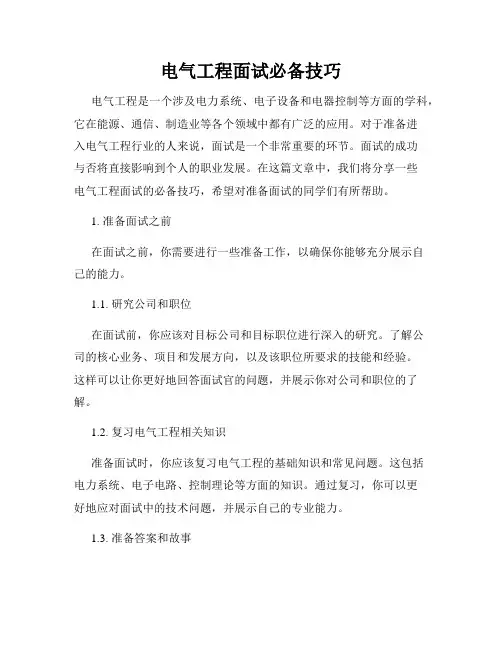 电气工程面试必备技巧

电气工程是一个涉及电力系统、电子设备和电器控制等方面的学科，它在能源、通信、制造业等各个领域中都有广泛的应用。对于准备进入电气工程行业的人来说，面试是一个非常重要的环节。面试的成功与否将直接影响到个人的职业发展。在这篇文章中，我们将分享一些电气工程面试的必备技巧，希望对准备面试的同学们有所帮助。

1. 准备面试之前

在面试之前，你需要进行一些准备工作，以确保你能够充分展示自己的能力。

1.1. 研究公司和职位

在面试前，你应该对目标公司和目标职位进行深入的研究。了解公司的核心业务、项目和发展方向，以及该职位所要求的技能和经验。这样可以让你更好地回答面试官的问题，并展示你对公司和职位的了解。

1.2. 复习电气工程相关知识

准备面试时，你应该复习电气工程的基础知识和常见问题。这包括电力系统、电子电路、控制理论等方面的知识。通过复习，你可以更好地应对面试中的技术问题，并展示自己的专业能力。

1.3. 准备答案和故事